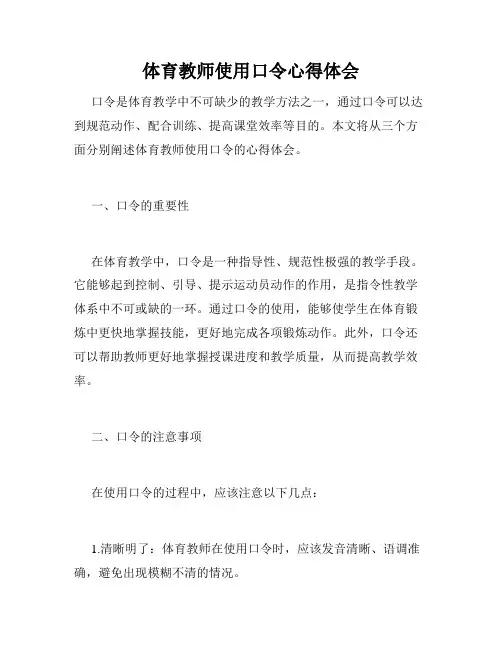 体育教师使用口令心得体会

口令是体育教学中不可缺少的教学方法之一，通过口令可以达到规范动作、配合训练、提高课堂效率等目的。本文将从三个方面分别阐述体育教师使用口令的心得体会。

一、口令的重要性

在体育教学中，口令是一种指导性、规范性极强的教学手段。它能够起到控制、引导、提示运动员动作的作用，是指令性教学体系中不可或缺的一环。通过口令的使用，能够使学生在体育锻炼中更快地掌握技能，更好地完成各项锻炼动作。此外，口令还可以帮助教师更好地掌握授课进度和教学质量，从而提高教学效率。

二、口令的注意事项

在使用口令的过程中，应该注意以下几点：

1.清晰明了：体育教师在使用口令时，应该发音清晰、语调准确，避免出现模糊不清的情况。